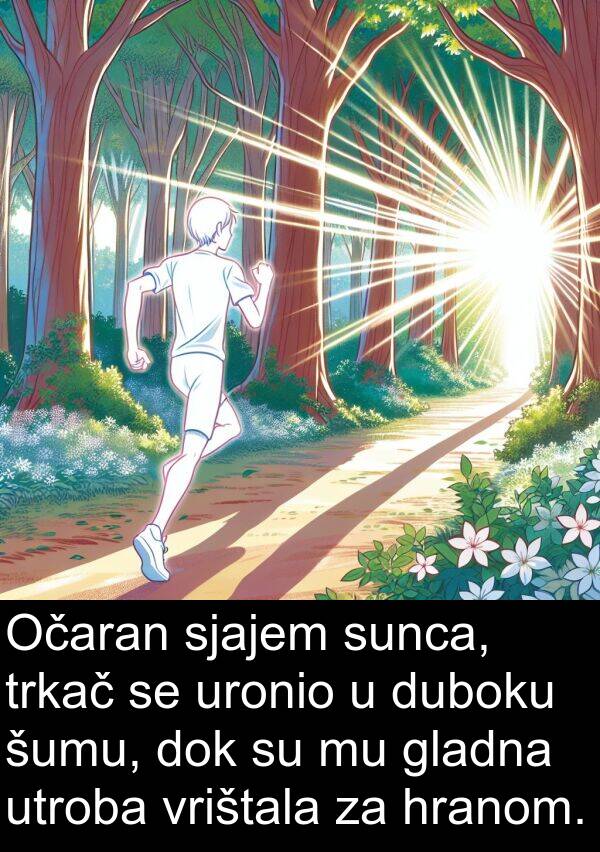 Očaran sjajem sunca, trkač se uronio u duboku šumu, dok su mu gladna utroba vrištala za hranom.